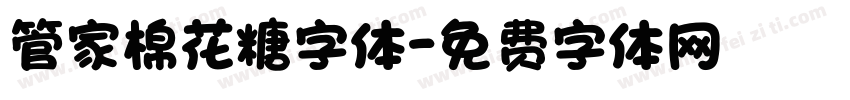 管家棉花糖字体-免费字体网